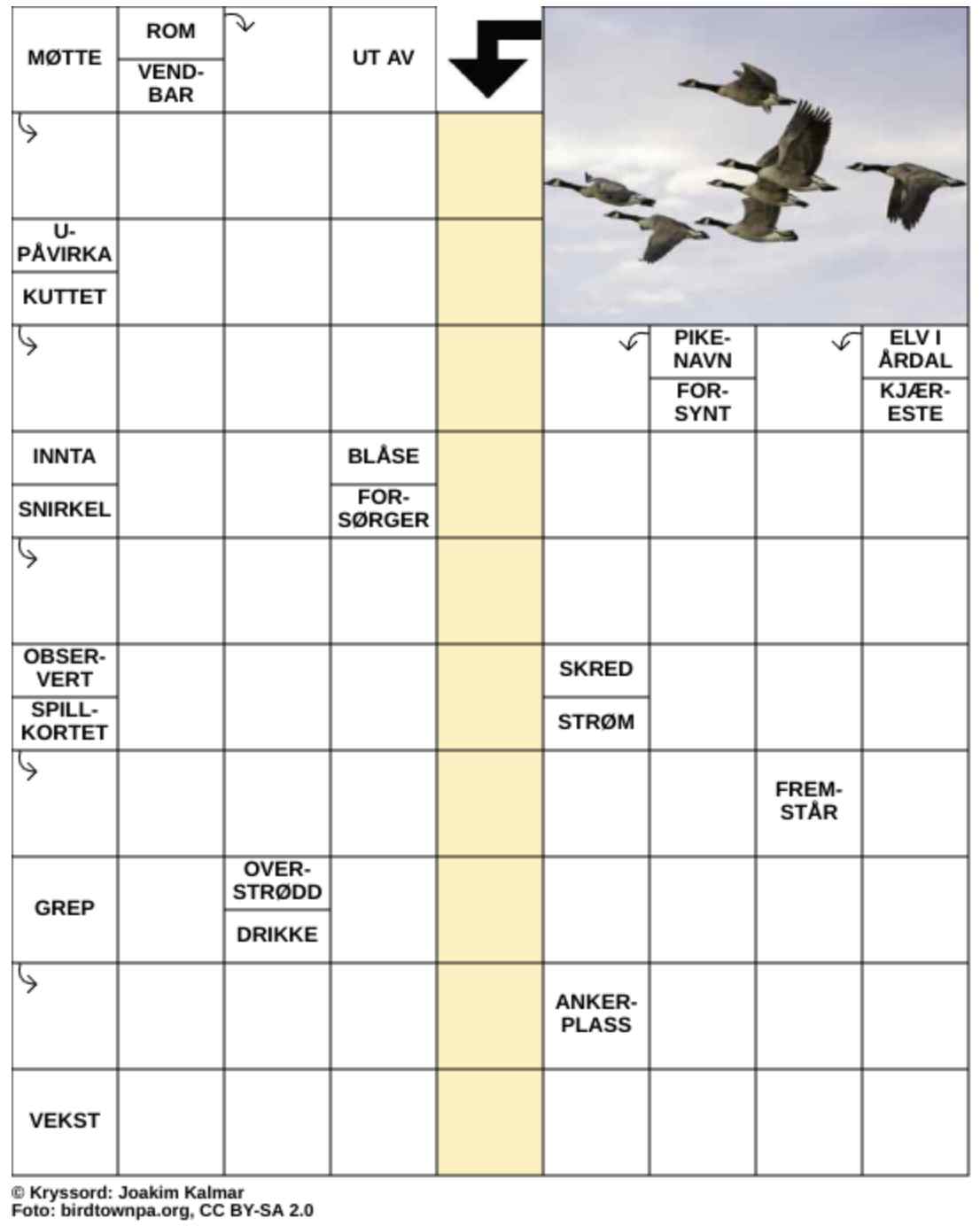 MØTTE

ROM

VENDBAR

UT AV

UPÅVIRKA

KUTTET

PIKENAVN

FORSYNT

ELV I ÅRDAL

KJÆRESTE

INNTA

SNIRKEL

BLÅSE

FORSØRGER

OBSERVERT

SPILLKORTET

SKRED

STRØM

FREMSTÅR

GREP

OVERSTRØDD

DRIKKE

ANKERPLASS

VEKST

© Kryssord: Joakim Kalmar
Foto: birdtownpa.org, CC BY-SA 2.0